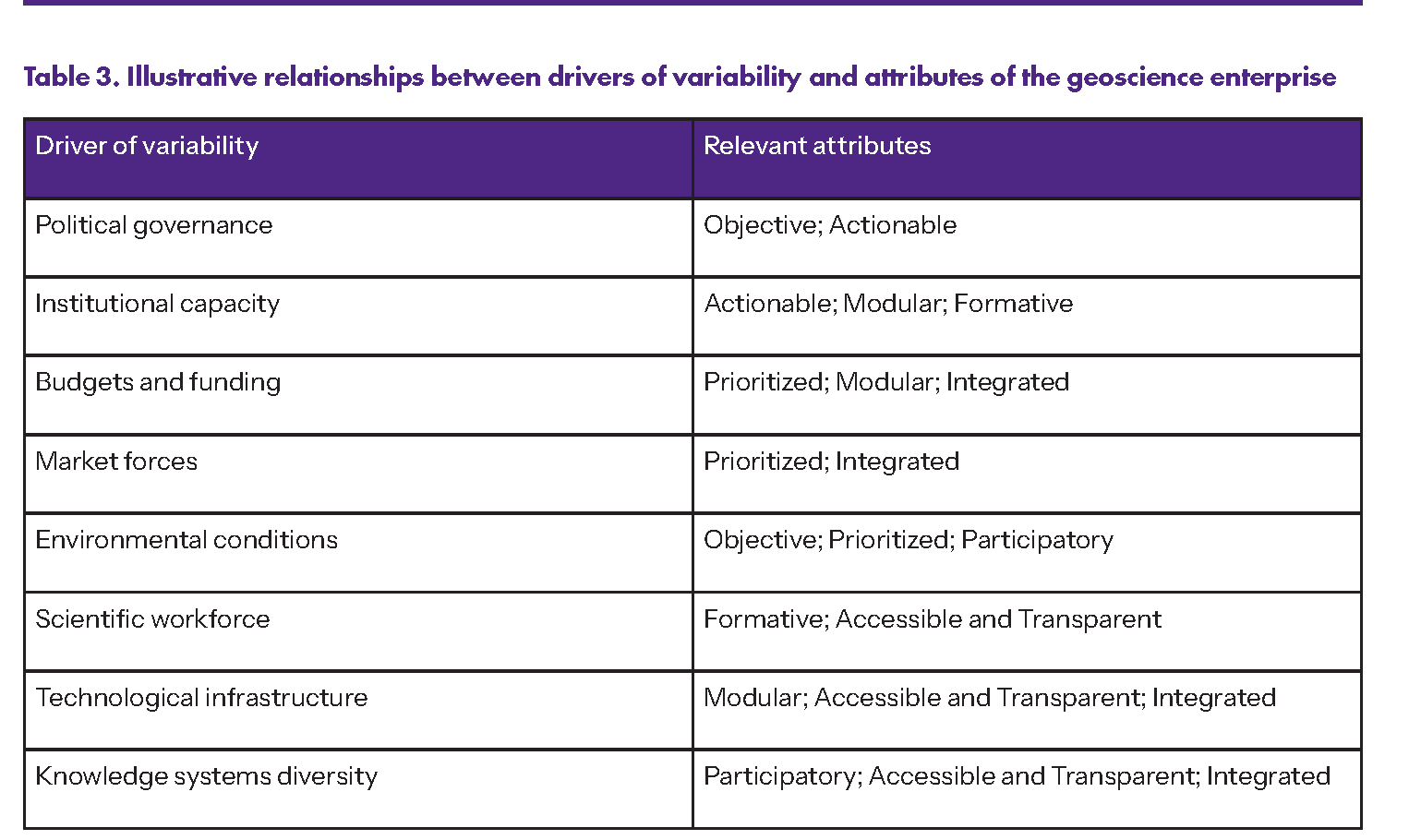 Table 3. Illustrative relationships between drivers of variability and attributes of the geoscience enterprise

| Driver of variability | Relevant attributes |
|---|---|
| Political governance | Objective; Actionable |
| Institutional capacity | Actionable; Modular; Formative |
| Budgets and funding | Prioritized; Modular; Integrated |
| Market forces | Prioritized; Integrated |
| Environmental conditions | Objective; Prioritized; Participatory |
| Scientific workforce | Formative; Accessible and Transparent |
| Technological infrastructure | Modular; Accessible and Transparent; Integrated |
| Knowledge systems diversity | Participatory; Accessible and Transparent; Integrated |